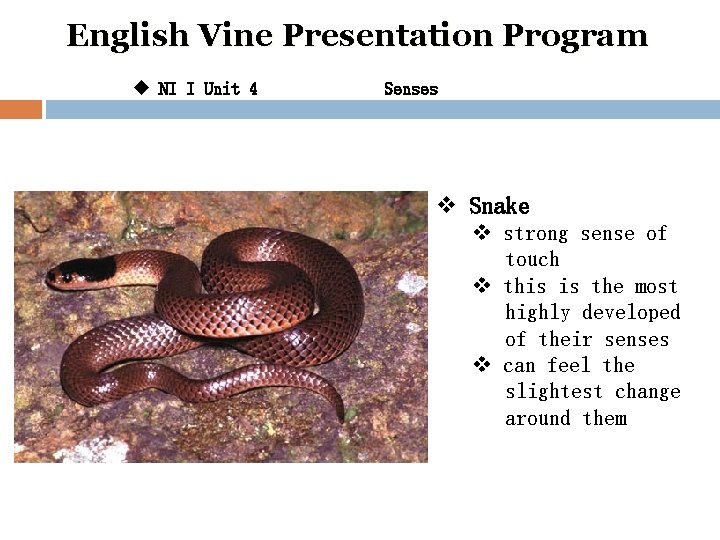 English Vine Presentation Program

◆ NI I Unit 4 Senses

❖ Snake
❖ strong sense of touch
❖ this is the most highly developed of their senses
❖ can feel the slightest change around them